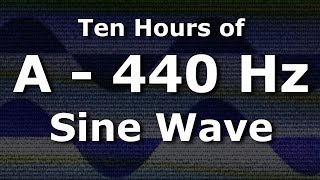 Ten Hours of

A - 440 Hz

Sine Wave